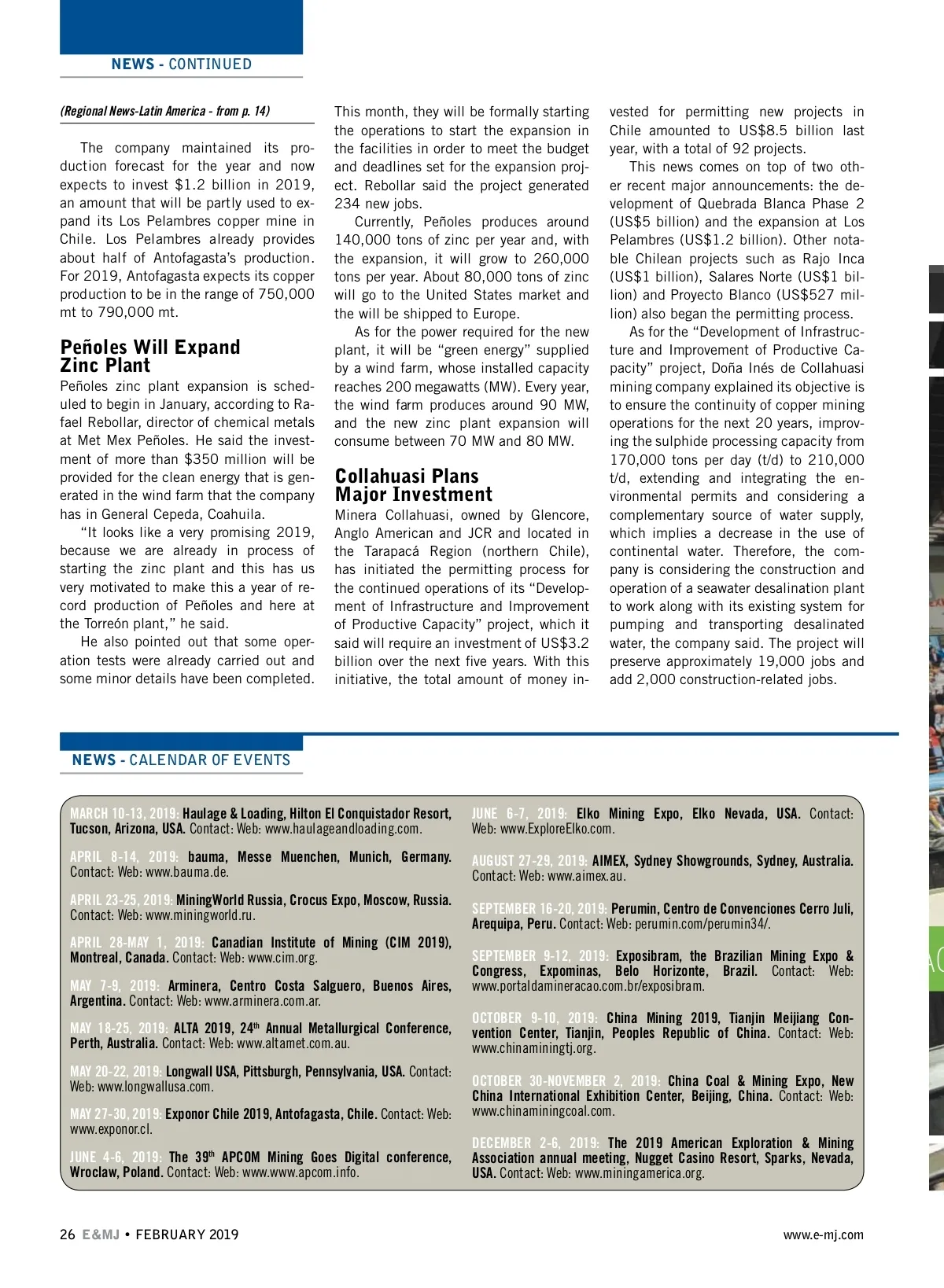 NEWS - CONTINUED

(Regional News-Latin America - from p. 14)

The company maintained its production forecast for the year and now expects to invest $1.2 billion in 2019, an amount that will be partly used to expand its Los Pelambres copper mine in Chile. Los Pelambres already provides about half of Antofagasta's production. For 2019, Antofagasta expects its copper production to be in the range of 750,000 mt to 790,000 mt.

Peñoles Will Expand Zinc Plant

Peñoles zinc plant expansion is scheduled to begin in January, according to Rafael Rebollar, director of chemical metals at Met Mex Peñoles. He said the investment of more than $350 million will be provided for the clean energy that is generated in the wind farm that the company has in General Cepeda, Coahuila.

"It looks like a very promising 2019, because we are already in process of starting the zinc plant and this has us very motivated to make this a year of record production of Peñoles and here at the Torreón plant," he said.

He also pointed out that some operation tests were already carried out and some minor details have been completed. This month, they will be formally starting the operations to start the expansion in the facilities in order to meet the budget and deadlines set for the expansion project. Rebollar said the project generated 234 new jobs.

Currently, Peñoles produces around 140,000 tons of zinc per year and, with the expansion, it will grow to 260,000 tons per year. About 80,000 tons of zinc will go to the United States market and the will be shipped to Europe.

As for the power required for the new plant, it will be "green energy" supplied by a wind farm, whose installed capacity reaches 200 megawatts (MW). Every year, the wind farm produces around 90 MW, and the new zinc plant expansion will consume between 70 MW and 80 MW.

Collahuasi Plans Major Investment

Minera Collahuasi, owned by Glencore, Anglo American and JCR and located in the Tarapacá Region (northern Chile), has initiated the permitting process for the continued operations of its "Development of Infrastructure and Improvement of Productive Capacity" project, which it said will require an investment of US$3.2 billion over the next five years. With this initiative, the total amount of money invested for permitting new projects in Chile amounted to US$8.5 billion last year, with a total of 92 projects.

This news comes on top of two other recent major announcements: the development of Quebrada Blanca Phase 2 (US$5 billion) and the expansion at Los Pelambres (US$1.2 billion). Other notable Chilean projects such as Rajo Inca (US$1 billion), Salares Norte (US$1 billion) and Proyecto Blanco (US$527 million) also began the permitting process.

As for the "Development of Infrastructure and Improvement of Productive Capacity" project, Doña Inés de Collahuasi mining company explained its objective is to ensure the continuity of copper mining operations for the next 20 years, improving the sulphide processing capacity from 170,000 tons per day (t/d) to 210,000 t/d, extending and integrating the environmental permits and considering a complementary source of water supply, which implies a decrease in the use of continental water. Therefore, the company is considering the construction and operation of a seawater desalination plant to work along with its existing system for pumping and transporting desalinated water, the company said. The project will preserve approximately 19,000 jobs and add 2,000 construction-related jobs.

NEWS - CALENDAR OF EVENTS

MARCH 10-13, 2019: Haulage & Loading, Hilton El Conquistador Resort, Tucson, Arizona, USA. Contact: Web: www.haulageandloading.com.

APRIL 8-14, 2019: bauma, Messe Muenchen, Munich, Germany. Contact: Web: www.bauma.de.

APRIL 23-25, 2019: MiningWorld Russia, Crocus Expo, Moscow, Russia. Contact: Web: www.miningworld.ru.

APRIL 28-MAY 1, 2019: Canadian Institute of Mining (CIM 2019), Montreal, Canada. Contact: Web: www.cim.org.

MAY 7-9, 2019: Arminera, Centro Costa Salguero, Buenos Aires, Argentina. Contact: Web: www.arminera.com.ar.

MAY 18-25, 2019: ALTA 2019, 24$^{th}$ Annual Metallurgical Conference, Perth, Australia. Contact: Web: www.altamet.com.au.

MAY 20-22, 2019: Longwall USA, Pittsburgh, Pennsylvania, USA. Contact: Web: www.longwallusa.com.

MAY 27-30, 2019: Exponor Chile 2019, Antofagasta, Chile. Contact: Web: www.exponor.cl.

JUNE 4-6, 2019: The 39$^{th}$ APCOM Mining Goes Digital conference, Wroclaw, Poland. Contact: Web: www.www.apcom.info.

JUNE 6-7, 2019: Elko Mining Expo, Elko Nevada, USA. Contact: Web: www.ExploreElko.com.

AUGUST 27-29, 2019: AIMEX, Sydney Showgrounds, Sydney, Australia. Contact: Web: www.aimex.au.

SEPTEMBER 16-20, 2019: Perumin, Centro de Convenciones Cerro Juli, Arequipa, Peru. Contact: Web: perumin.com/perumin34/.

SEPTEMBER 9-12, 2019: Exposibram, the Brazilian Mining Expo & Congress, Expominas, Belo Horizonte, Brazil. Contact: Web: www.portaldamineracao.com.br/exposibram.

OCTOBER 9-10, 2019: China Mining 2019, Tianjin Meijiang Convention Center, Tianjin, Peoples Republic of China. Contact: Web: www.chinaminingtj.org.

OCTOBER 30-NOVEMBER 2, 2019: China Coal & Mining Expo, New China International Exhibition Center, Beijing, China. Contact: Web: www.chinaminingcoal.com.

DECEMBER 2-6, 2019: The 2019 American Exploration & Mining Association annual meeting, Nugget Casino Resort, Sparks, Nevada, USA. Contact: Web: www.miningamerica.org.

26 E&MJ • FEBRUARY 2019 www.e-mj.com